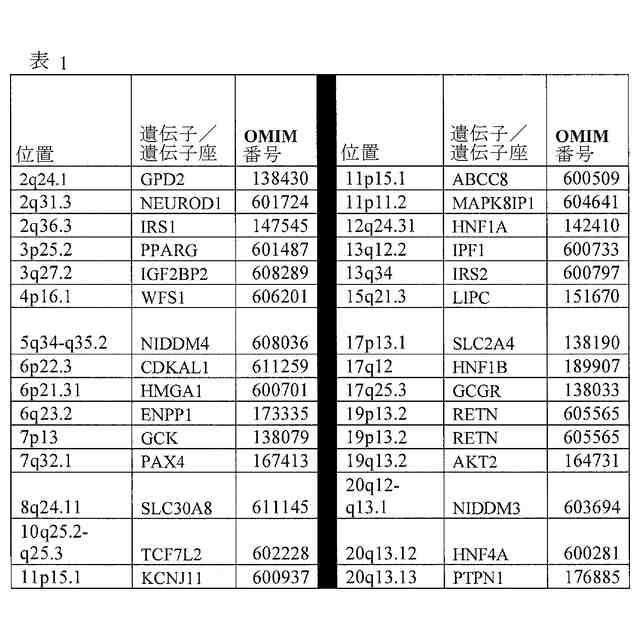 表 1

| 位置 | 遺伝子／遺伝子座 | OMIM 番号 | 位置 | 遺伝子／遺伝子座 | OMIM 番号 |
|---|---|---|---|---|---|
| 2q24.1 | GPD2 | 138430 | 11p15.1 | ABCC8 | 600509 |
| 2q31.3 | NEUROD1 | 601724 | 11p11.2 | MAPK8IP1 | 604641 |
| 2q36.3 | IRS1 | 147545 | 12q24.31 | HNF1A | 142410 |
| 3p25.2 | PPARG | 601487 | 13q12.2 | IPF1 | 600733 |
| 3q27.2 | IGF2BP2 | 608289 | 13q34 | IRS2 | 600797 |
| 4p16.1 | WFS1 | 606201 | 15q21.3 | LIPC | 151670 |
| 5q34-q35.2 | NIDDM4 | 608036 | 17p13.1 | SLC2A4 | 138190 |
| 6p22.3 | CDKAL1 | 611259 | 17q12 | HNF1B | 189907 |
| 6p21.31 | HMGA1 | 600701 | 17q25.3 | GCGR | 138033 |
| 6q23.2 | ENPP1 | 173335 | 19p13.2 | RETN | 605565 |
| 7p13 | GCK | 138079 | 19p13.2 | RETN | 605565 |
| 7q32.1 | PAX4 | 167413 | 19q13.2 | AKT2 | 164731 |
| 8q24.11 | SLC30A8 | 611145 | 20q12-q13.1 | NIDDM3 | 603694 |
| 10q25.2-q25.3 | TCF7L2 | 602228 | 20q13.12 | HNF4A | 600281 |
| 11p15.1 | KCNJ11 | 600937 | 20q13.13 | PTPN1 | 176885 |